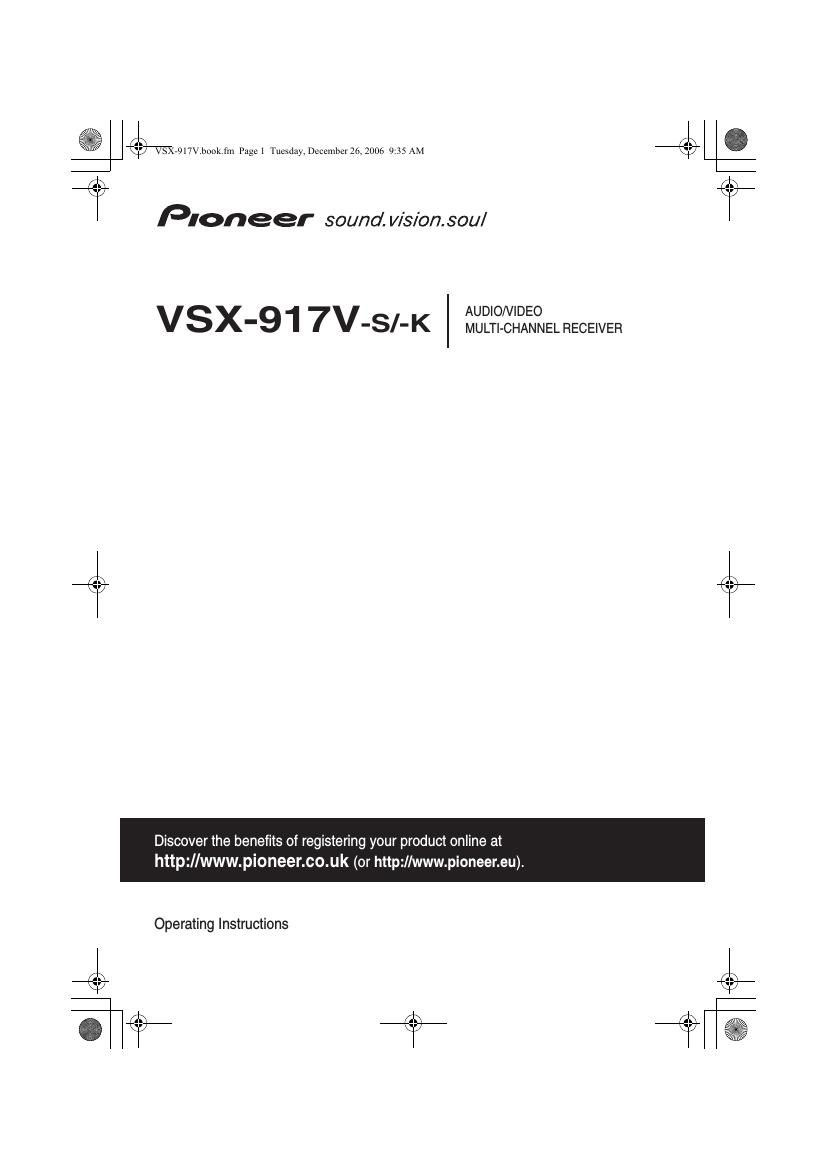 VSX-917V.book.fm Page 1 Tuesday, December 26, 2006 9:35 AM

Pioneer sound.vision.soul

VSX-917V-S/-K

AUDIO/VIDEO
MULTI-CHANNEL RECEIVER

Discover the benefits of registering your product online at
http://www.pioneer.co.uk (or http://www.pioneer.eu).

Operating Instructions